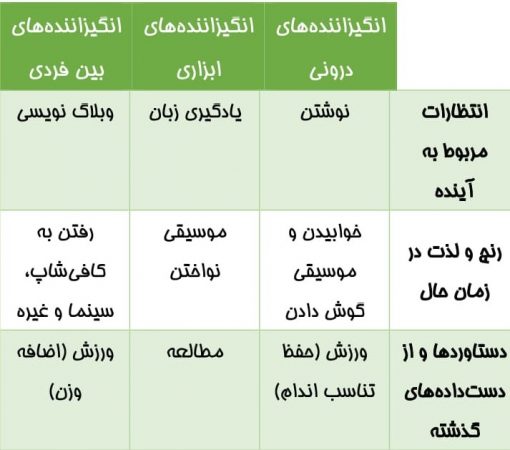 | | انگیزاننده‌های درونی | انگیزاننده‌های ابزاری | انگیزاننده‌های بین فردی |
|---|---|---|---|
| انتظارات مربوط به آینده | نوشتن | یادگیری زبان | وبلاگ نویسی |
| رنج و لذت در زمان حال | خوابیدن و موسیقی گوش دادن | موسیقی نواختن | رفتن به کافی‌شاپ، سینما و غیره |
| دستاوردها و از دست‌داده‌های گذشته | ورزش (حفظ تناسب اندام) | مطالعه | ورزش (اضافه وزن) |